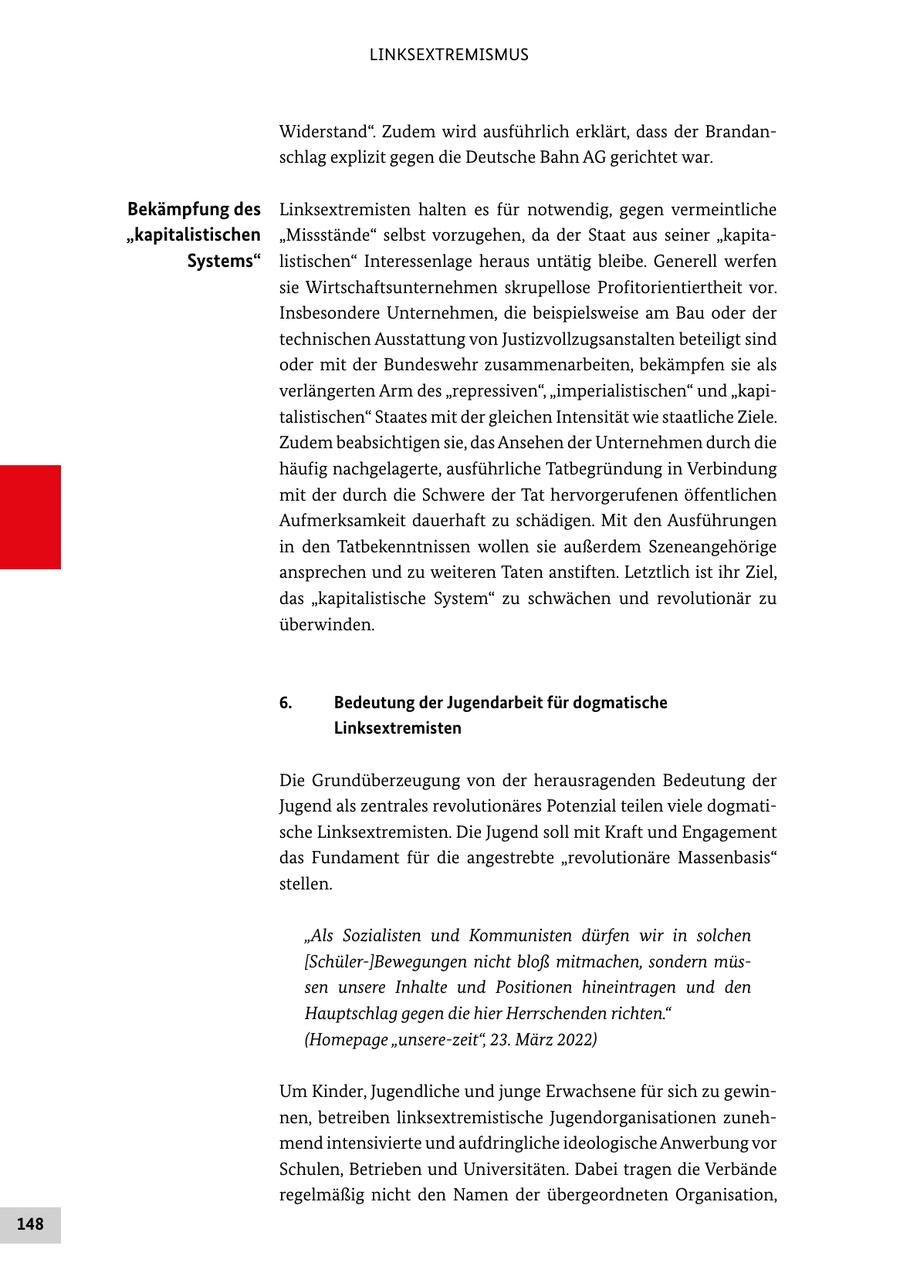 LINKSEXTREMISMUS

Widerstand“. Zudem wird ausführlich erklärt, dass der Brandanschlag explizit gegen die Deutsche Bahn AG gerichtet war.

Bekämpfung des „kapitalistischen Systems“

Linksextremisten halten es für notwendig, gegen vermeintliche „Missstände“ selbst vorzugehen, da der Staat aus seiner „kapitalistischen“ Interessenlage heraus untätig bleibe. Generell werfen sie Wirtschaftsunternehmen skrupellose Profitorientiertheit vor. Insbesondere Unternehmen, die beispielsweise am Bau oder der technischen Ausstattung von Justizvollzugsanstalten beteiligt sind oder mit der Bundeswehr zusammenarbeiten, bekämpfen sie als verlängerten Arm des „repressiven“, „imperialistischen“ und „kapitalistischen“ Staates mit der gleichen Intensität wie staatliche Ziele. Zudem beabsichtigen sie, das Ansehen der Unternehmen durch die häufig nachgelagerte, ausführliche Tatbegründung in Verbindung mit der durch die Schwere der Tat hervorgerufenen öffentlichen Aufmerksamkeit dauerhaft zu schädigen. Mit den Ausführungen in den Tatbekenntnissen wollen sie außerdem Szeneangehörige ansprechen und zu weiteren Taten anstiften. Letztlich ist ihr Ziel, das „kapitalistische System“ zu schwächen und revolutionär zu überwinden.

6. Bedeutung der Jugendarbeit für dogmatische Linksextremisten

Die Grundüberzeugung von der herausragenden Bedeutung der Jugend als zentrales revolutionäres Potenzial teilen viele dogmatische Linksextremisten. Die Jugend soll mit Kraft und Engagement das Fundament für die angestrebte „revolutionäre Massenbasis“ stellen.

„Als Sozialisten und Kommunisten dürfen wir in solchen [Schüler-]Bewegungen nicht bloß mitmachen, sondern müssen unsere Inhalte und Positionen hineintragen und den Hauptschlag gegen die hier Herrschenden richten.“
(Homepage „unsere-zeit“, 23. März 2022)

Um Kinder, Jugendliche und junge Erwachsene für sich zu gewinnen, betreiben linksextremistische Jugendorganisationen zunehmend intensivierte und aufdringliche ideologische Anwerbung vor Schulen, Betrieben und Universitäten. Dabei tragen die Verbände regelmäßig nicht den Namen der übergeordneten Organisation,

148